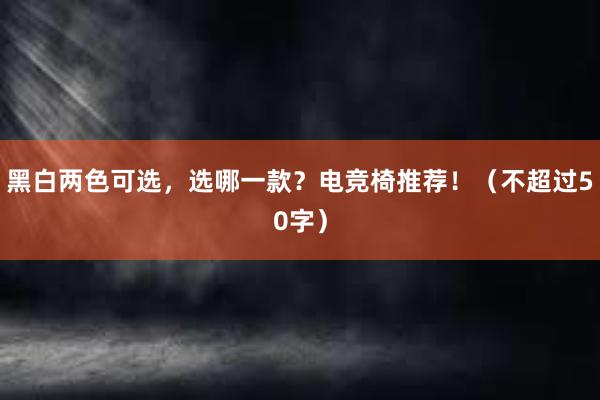 黑白两色可选，选哪一款？电竞椅推荐！（不超过50字）